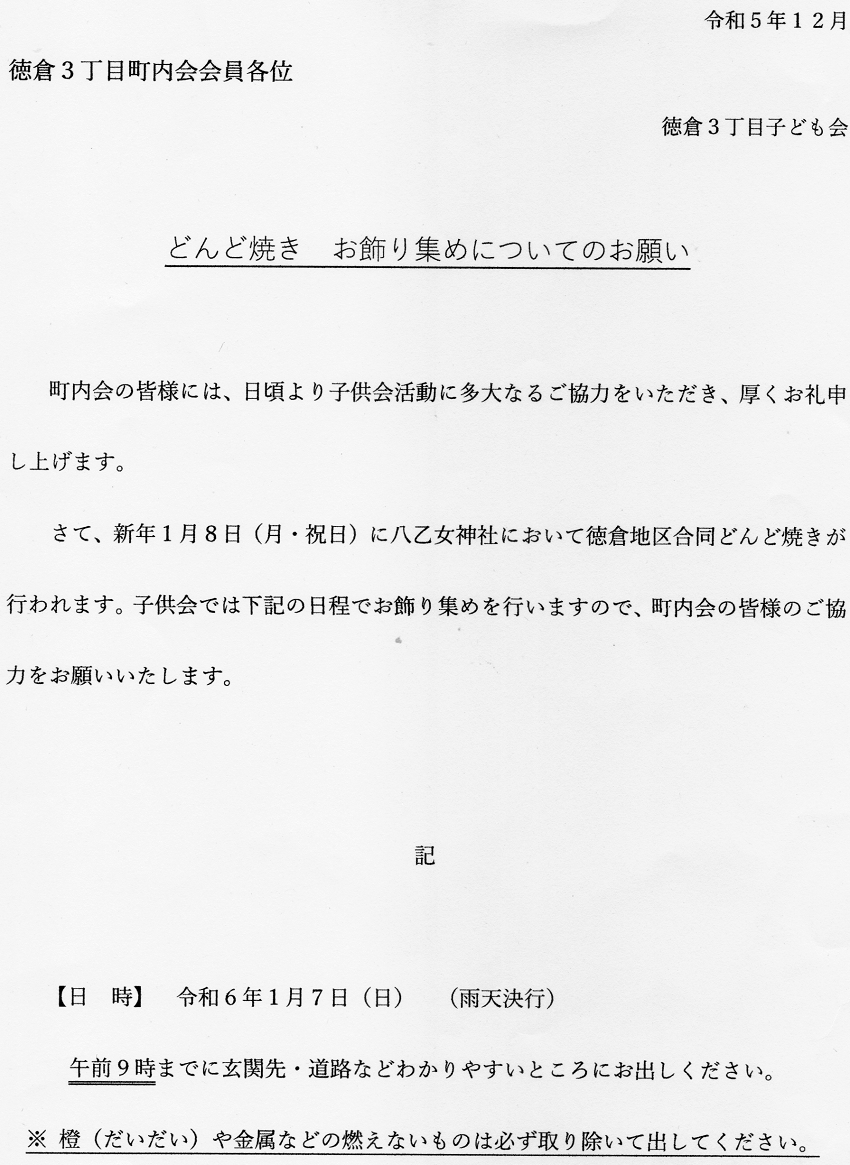 令和５年１２月

徳倉３丁目町内会会員各位

徳倉３丁目子ども会

どんど焼き　お飾り集めについてのお願い

町内会の皆様には、日頃より子供会活動に多大なるご協力をいただき、厚くお礼申し上げます。

さて、新年１月８日（月・祝日）に八乙女神社において徳倉地区合同どんど焼きが行われます。子供会では下記の日程でお飾り集めを行いますので、町内会の皆様のご協力をお願いいたします。

記

【日　時】　令和６年１月７日（日）　（雨天決行）

午前９時までに玄関先・道路などわかりやすいところにお出しください。

※ 橙（だいだい）や金属などの燃えないものは必ず取り除いて出してください。